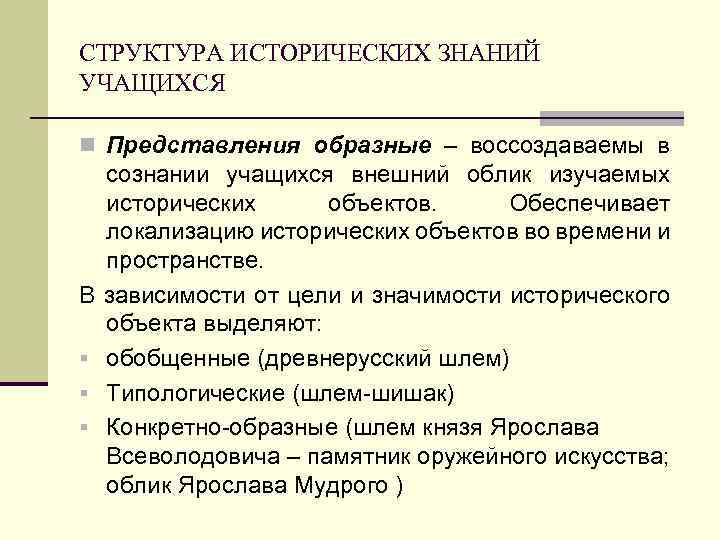 СТРУКТУРА ИСТОРИЧЕСКИХ ЗНАНИЙ УЧАЩИХСЯ

Представления образные – воссоздаваемы в сознании учащихся внешний облик изучаемых исторических объектов. Обеспечивает локализацию исторических объектов во времени и пространстве.

В зависимости от цели и значимости исторического объекта выделяют:

обобщенные (древнерусский шлем)

Типологические (шлем-шишак)

Конкретно-образные (шлем князя Ярослава Всеволодовича – памятник оружейного искусства; облик Ярослава Мудрого )